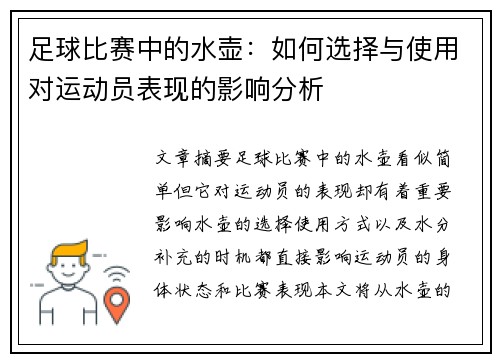 足球比赛中的水壶：如何选择与使用对运动员表现的影响分析

文章摘要足球比赛中的水壶看似简单但它对运动员的表现却有着重要影响水壶的选择使用方式以及水分补充的时机都直接影响运动员的身体状态和比赛表现本文将从水壶的